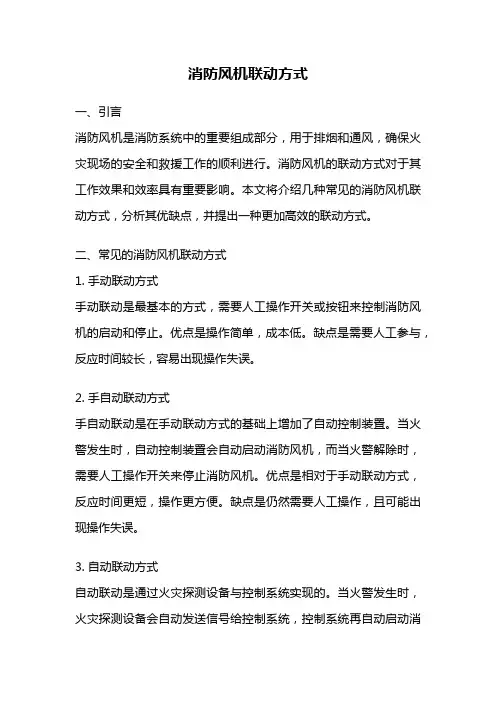 消防风机联动方式

一、引言

消防风机是消防系统中的重要组成部分，用于排烟和通风，确保火灾现场的安全和救援工作的顺利进行。消防风机的联动方式对于其工作效果和效率具有重要影响。本文将介绍几种常见的消防风机联动方式，分析其优缺点，并提出一种更加高效的联动方式。

二、常见的消防风机联动方式

1. 手动联动方式

手动联动是最基本的方式，需要人工操作开关或按钮来控制消防风机的启动和停止。优点是操作简单，成本低。缺点是需要人工参与，反应时间较长，容易出现操作失误。

2. 手自动联动方式

手自动联动是在手动联动方式的基础上增加了自动控制装置。当火警发生时，自动控制装置会自动启动消防风机，而当火警解除时，需要人工操作开关来停止消防风机。优点是相对于手动联动方式，反应时间更短，操作更方便。缺点是仍然需要人工操作，且可能出现操作失误。

3. 自动联动方式

自动联动是通过火灾探测设备与控制系统实现的。当火警发生时，火灾探测设备会自动发送信号给控制系统，控制系统再自动启动消